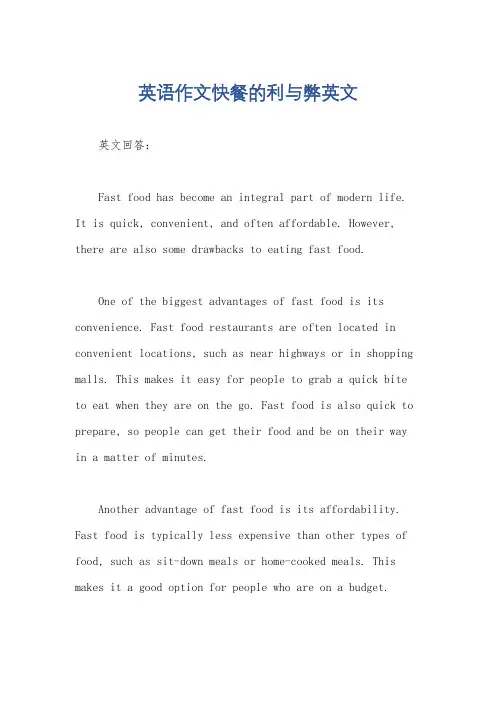 英语作文快餐的利与弊英文

英文回答：

Fast food has become an integral part of modern life. It is quick, convenient, and often affordable. However, there are also some drawbacks to eating fast food.

One of the biggest advantages of fast food is its convenience. Fast food restaurants are often located in convenient locations, such as near highways or in shopping malls. This makes it easy for people to grab a quick bite to eat when they are on the go. Fast food is also quick to prepare, so people can get their food and be on their way in a matter of minutes.

Another advantage of fast food is its affordability. Fast food is typically less expensive than other types of food, such as sit-down meals or home-cooked meals. This makes it a good option for people who are on a budget.